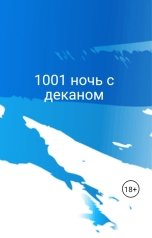 1001 ночь с деканом

18+